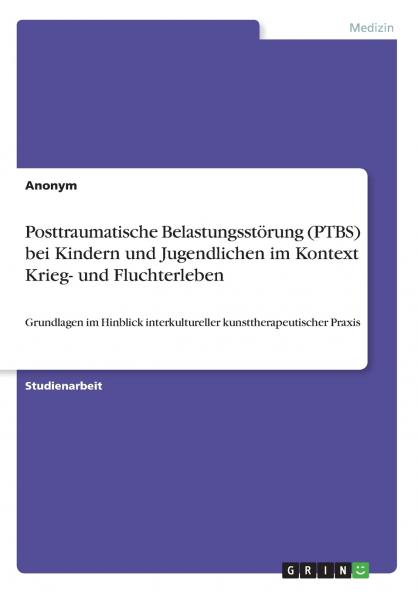 Medizin

Anonym

Posttraumatische Belastungsstörung (PTBS) bei Kindern und Jugendlichen im Kontext Krieg- und Fluchterleben

Grundlagen im Hinblick interkultureller kunsttherapeutischer Praxis

Studienarbeit

GRIN